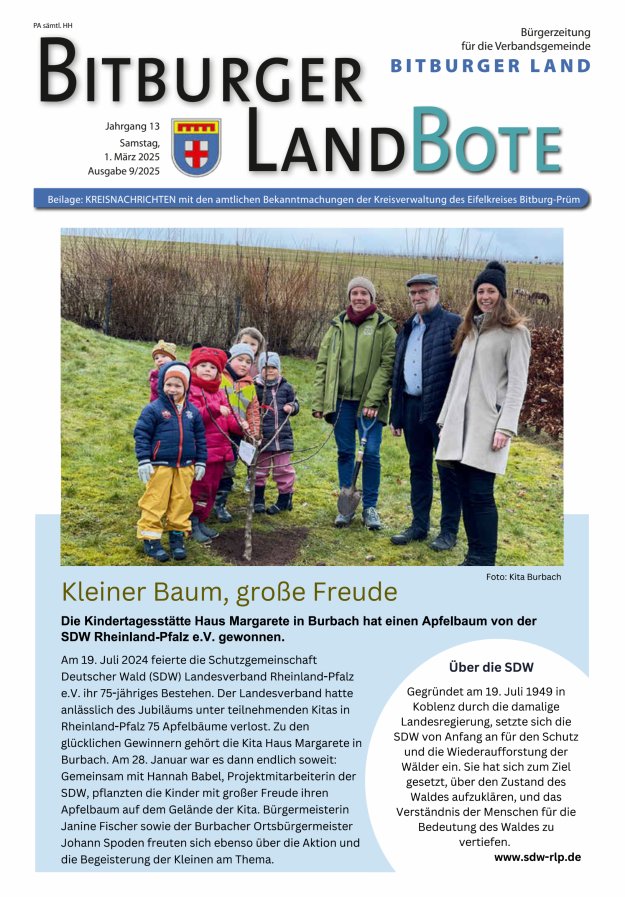 PA sämtl. HH

Bürgerzeitung für die Verbandsgemeinde
BITBURGER LAND

BITBURGER LANDBOTE

Jahrgang 13
Samstag, 1. März 2025
Ausgabe 9/2025

Beilage: KREISNACHRICHTEN mit den amtlichen Bekanntmachungen der Kreisverwaltung des Eifelkreises Bitburg-Prüm

Foto: Kita Burbach

Kleiner Baum, große Freude

Die Kindertagesstätte Haus Margarete in Burbach hat einen Apfelbaum von der SDW Rheinland-Pfalz e.V. gewonnen.

Am 19. Juli 2024 feierte die Schutzgemeinschaft Deutscher Wald (SDW) Landesverband Rheinland-Pfalz e.V. ihr 75-jähriges Bestehen. Der Landesverband hatte anlässlich des Jubiläums unter teilnehmenden Kitas in Rheinland-Pfalz 75 Apfelbäume verlost. Zu den glücklichen Gewinnern gehört die Kita Haus Margarete in Burbach. Am 28. Januar war es dann endlich soweit: Gemeinsam mit Hannah Babel, Projektmitarbeiterin der SDW, pflanzten die Kinder mit großer Freude ihren Apfelbaum auf dem Gelände der Kita. Bürgermeisterin Janine Fischer sowie der Burbacher Ortsbürgermeister Johann Spoden freuten sich ebenso über die Aktion und die Begeisterung der Kleinen am Thema.

Über die SDW

Gegründet am 19. Juli 1949 in Koblenz durch die damalige Landesregierung, setzte sich die SDW von Anfang an für den Schutz und die Wiederaufforstung der Wälder ein. Sie hat sich zum Ziel gesetzt, über den Zustand des Waldes aufzuklären, und das Verständnis der Menschen für die Bedeutung des Waldes zu vertiefen.

www.sdw-rlp.de